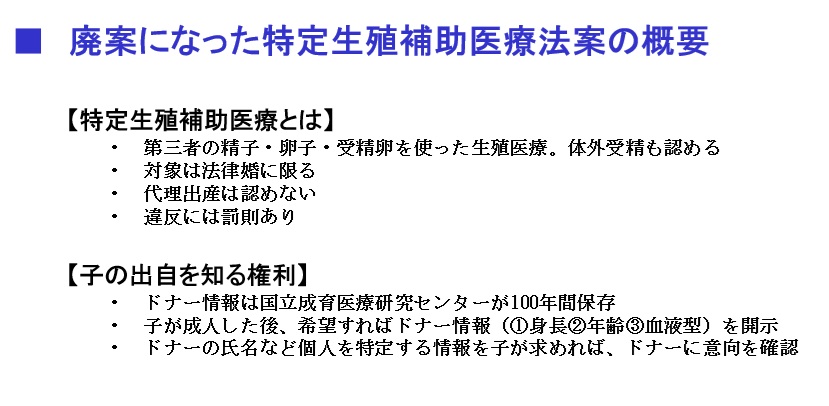 ■ 廃案になった特定生殖補助医療法案の概要

【特定生殖補助医療とは】

• 第三者の精子・卵子・受精卵を使った生殖医療。体外受精も認める
• 対象は法律婚に限る
• 代理出産は認めない
• 違反には罰則あり

【子の出自を知る権利】

• ドナー情報は国立成育医療研究センターが100年間保存
• 子が成人した後、希望すればドナー情報（①身長②年齢③血液型）を開示
• ドナーの氏名など個人を特定する情報を子が求めれば、ドナーに意向を確認